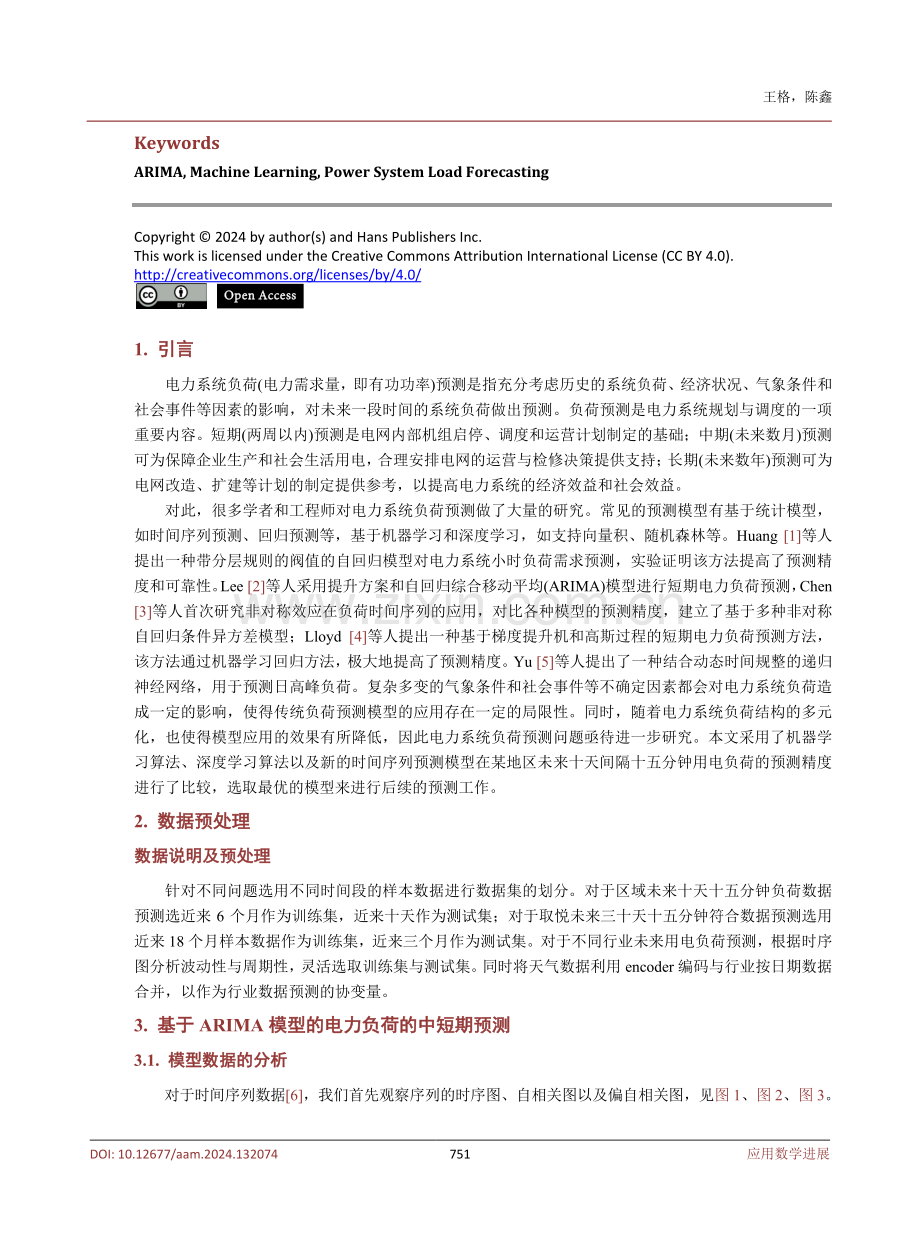 王格，陈鑫

Keywords

ARIMA, Machine Learning, Power System Load Forecasting

Copyright © 2024 by author(s) and Hans Publishers Inc.
This work is licensed under the Creative Commons Attribution International License (CC BY 4.0).
http://creativecommons.org/licenses/by/4.0/

Open Access

1. 引言

电力系统负荷(电力需求量，即有功功率)预测是指充分考虑历史的系统负荷、经济状况、气象条件和社会事件等因素的影响，对未来一段时间的系统负荷做出预测。负荷预测是电力系统规划与调度的一项重要内容。短期(两周以内)预测是电网内部机组启停、调度和运营计划制定的基础；中期(未来数月)预测可为保障企业生产和社会生活用电，合理安排电网的运营与检修决策提供支持；长期(未来数年)预测可为电网改造、扩建等计划的制定提供参考，以提高电力系统的经济效益和社会效益。

对此，很多学者和工程师对电力系统负荷预测做了大量的研究。常见的预测模型有基于统计模型，如时间序列预测、回归预测等，基于机器学习和深度学习，如支持向量积、随机森林等。Huang [1]等人提出一种带分层规则的阀值的自回归模型对电力系统小时负荷需求预测，实验证明该方法提高了预测精度和可靠性。Lee [2]等人采用提升方案和自回归综合移动平均(ARIMA)模型进行短期电力负荷预测，Chen [3]等人首次研究非对称效应在负荷时间序列的应用，对比各种模型的预测精度，建立了基于多种非对称自回归条件异方差模型；Lloyd [4]等人提出一种基于梯度提升机和高斯过程的短期电力负荷预测方法，该方法通过机器学习回归方法，极大地提高了预测精度。Yu [5]等人提出了一种结合动态时间规整的递归神经网络，用于预测日高峰负荷。复杂多变的气象条件和社会事件等不确定因素都会对电力系统负荷造成一定的影响，使得传统负荷预测模型的应用存在一定的局限性。同时，随着电力系统负荷结构的多元化，也使得模型应用的效果有所降低，因此电力系统负荷预测问题亟待进一步研究。本文采用了机器学习算法、深度学习算法以及新的时间序列预测模型在某地区未来十天间隔十五分钟用电负荷的预测精度进行了比较，选取最优的模型来进行后续的预测工作。

2. 数据预处理

数据说明及预处理

针对不同问题选用不同时间段的样本数据进行数据集的划分。对于区域未来十天十五分钟负荷数据预测选近来6个月作为训练集，近来十天作为测试集；对于取悦未来三十天十五分钟符合数据预测选用近来18个月样本数据作为训练集，近来三个月作为测试集。对于不同行业未来用电负荷预测，根据时序图分析波动性与周期性，灵活选取训练集与测试集。同时将天气数据利用encoder编码与行业按日期数据合并，以作为行业数据预测的协变量。

3. 基于ARIMA模型的电力负荷的中短期预测

3.1. 模型数据的分析

对于时间序列数据[6]，我们首先观察序列的时序图、自相关图以及偏自相关图，见图1、图2、图3。

DOI: 10.12677/aam.2024.132074 751 应用数学进展

www.zixin.com.cn